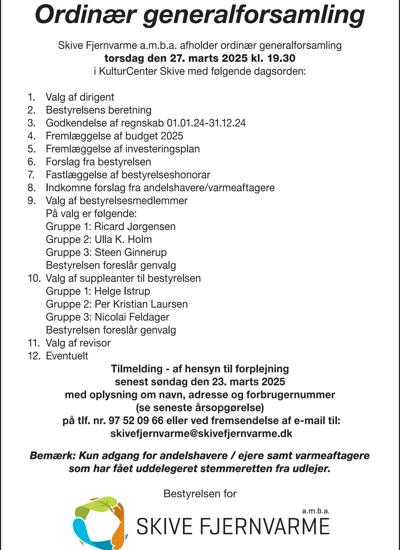 Ordinær generalforsamling

Skive Fjernvarme a.m.b.a. afholder ordinær generalforsamling
torsdag den 27. marts 2025 kl. 19.30
i KulturCenter Skive med følgende dagsorden:

1. Valg af dirigent
2. Bestyrelsens beretning
3. Godkendelse af regnskab 01.01.24-31.12.24
4. Fremlæggelse af budget 2025
5. Fremlæggelse af investeringsplan
6. Forslag fra bestyrelsen
7. Fastlæggelse af bestyrelseshonorar
8. Indkomne forslag fra andelshavere/varmeaftagere
9. Valg af bestyrelsesmedlemmer
På valg er følgende:
Gruppe 1: Ricard Jørgensen
Gruppe 2: Ulla K. Holm
Gruppe 3: Steen Ginnerup
Bestyrelsen foreslår genvalg
10. Valg af suppleanter til bestyrelsen
Gruppe 1: Helge Istrup
Gruppe 2: Per Kristian Laursen
Gruppe 3: Nicolai Feldager
Bestyrelsen foreslår genvalg
11. Valg af revisor
12. Eventuelt

Tilmelding - af hensyn til forplejning
senest søndag den 23. marts 2025
med oplysning om navn, adresse og forbrugernummer
(se seneste årsopgørelse)
på tlf. nr. 97 52 09 66 eller ved fremsendelse af e-mail til:
skivefjernvarme@skivefjernvarme.dk

Bemærk: Kun adgang for andelshavere / ejere samt varmeaftagere som har fået uddelegeret stemmeretten fra udlejer.

Bestyrelsen for

a.m.b.a.
SKIVE FJERNVARME